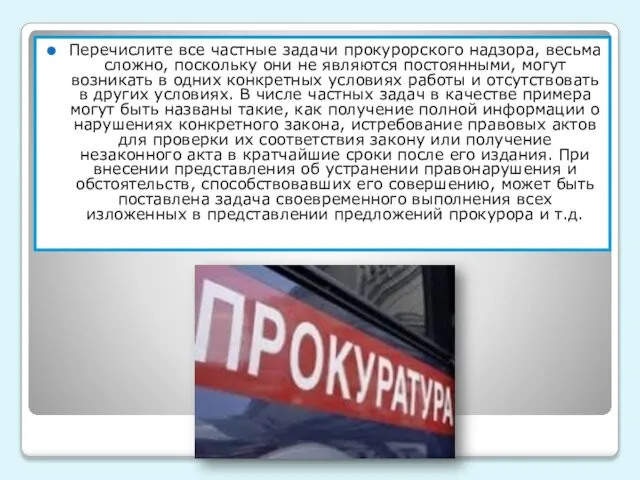 Перечислите все частные задачи прокурорского надзора, весьма сложно, поскольку они не являются постоянными, могут возникать в одних конкретных условиях работы и отсутствовать в других условиях. В числе частных задач в качестве примера могут быть названы такие, как получение полной информации о нарушениях конкретного закона, истребование правовых актов для проверки их соответствия закону или получение незаконного акта в кратчайшие сроки после его издания. При внесении представления об устранении правонарушения и обстоятельств, способствовавших его совершению, может быть поставлена задача своевременного выполнения всех изложенных в представлении предложений прокурора и т.д.

ПРОКУРАТУРА